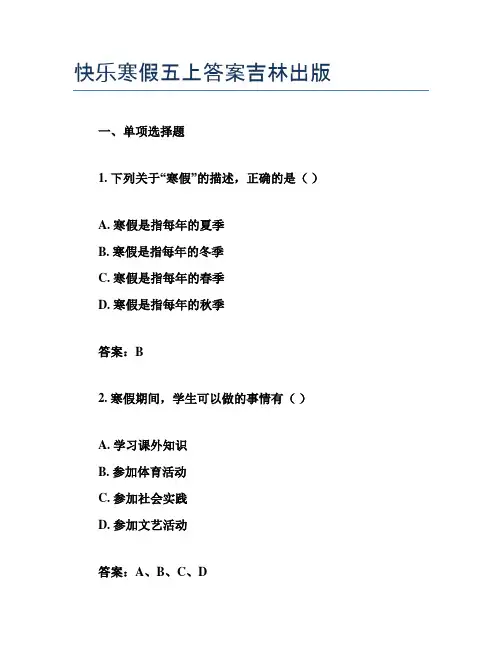 快乐寒假五上答案吉林出版

一、单项选择题

1. 下列关于“寒假”的描述，正确的是（ ）

A. 寒假是指每年的夏季
B. 寒假是指每年的冬季
C. 寒假是指每年的春季
D. 寒假是指每年的秋季

答案：B

2. 寒假期间，学生可以做的事情有（ ）

A. 学习课外知识
B. 参加体育活动
C. 参加社会实践
D. 参加文艺活动

答案：A、B、C、D